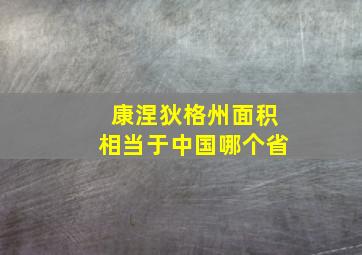 康涅狄格州面积
相当于中国哪个省